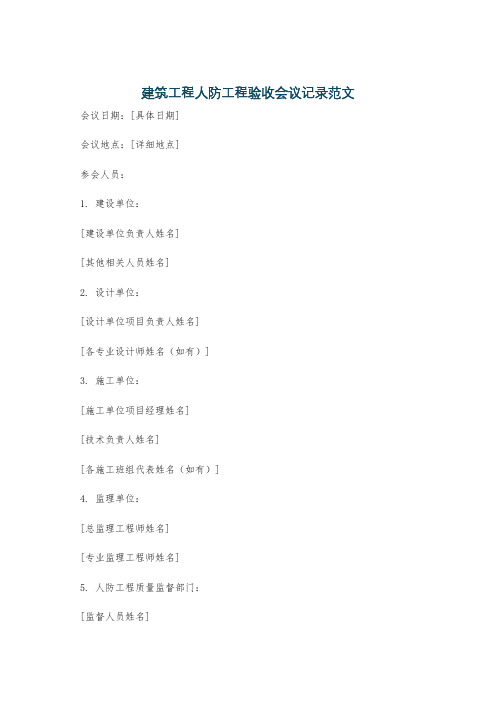 建筑工程人防工程验收会议记录范文

会议日期：[具体日期]

会议地点：[详细地点]

参会人员：

1. 建设单位：

[建设单位负责人姓名]

[其他相关人员姓名]

2. 设计单位：

[设计单位项目负责人姓名]

[各专业设计师姓名（如有）]

3. 施工单位：

[施工单位项目经理姓名]

[技术负责人姓名]

[各施工班组代表姓名（如有）]

4. 监理单位：

[总监理工程师姓名]

[专业监理工程师姓名]

5. 人防工程质量监督部门：

[监督人员姓名]